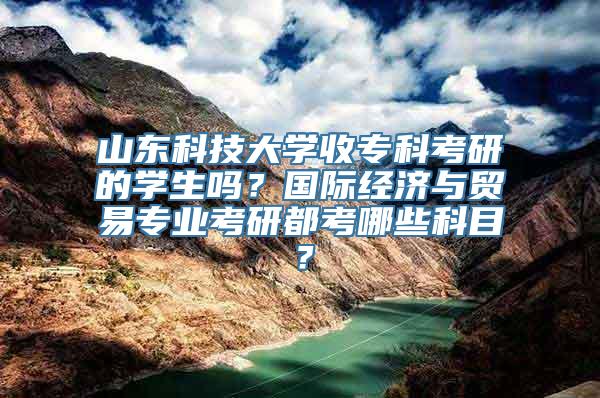 山东科技大学收专科考研的学生吗？国际经济与贸易专业考研都考哪些科目？